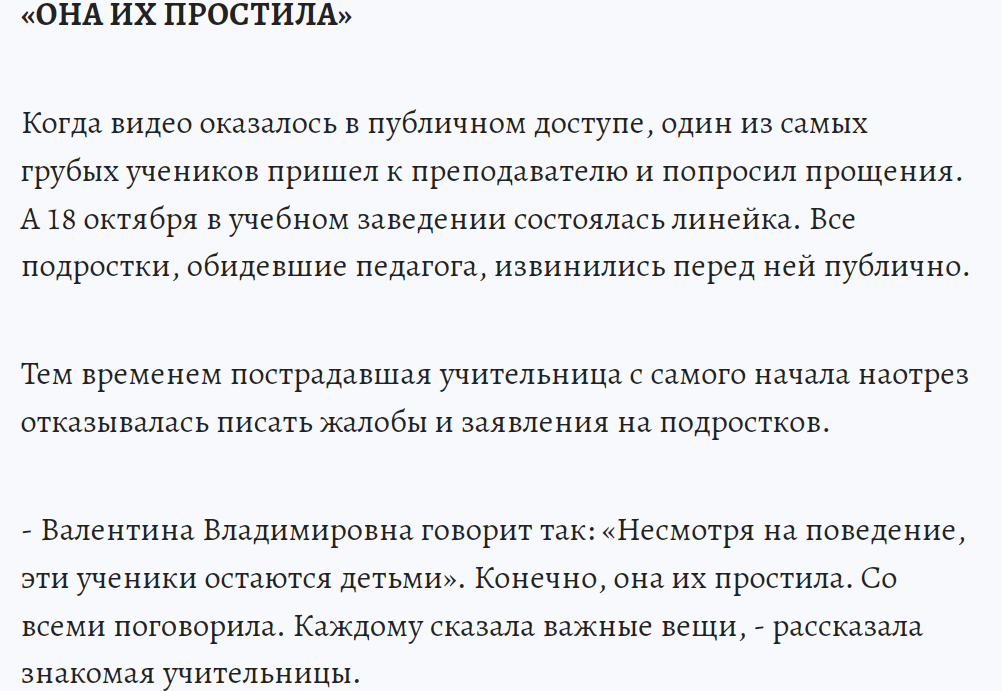 «ОНА ИХ ПРОСТИЛА»

Когда видео оказалось в публичном доступе, один из самых грубых учеников пришел к преподавателю и попросил прощения. А 18 октября в учебном заведении состоялась линейка. Все подростки, обидевшие педагога, извинились перед ней публично.

Тем временем пострадавшая учительница с самого начала наотрез отказывалась писать жалобы и заявления на подростков.

- Валентина Владимировна говорит так: «Несмотря на поведение, эти ученики остаются детьми». Конечно, она их простила. Со всеми поговорила. Каждому сказала важные вещи, - рассказала знакомая учительницы.